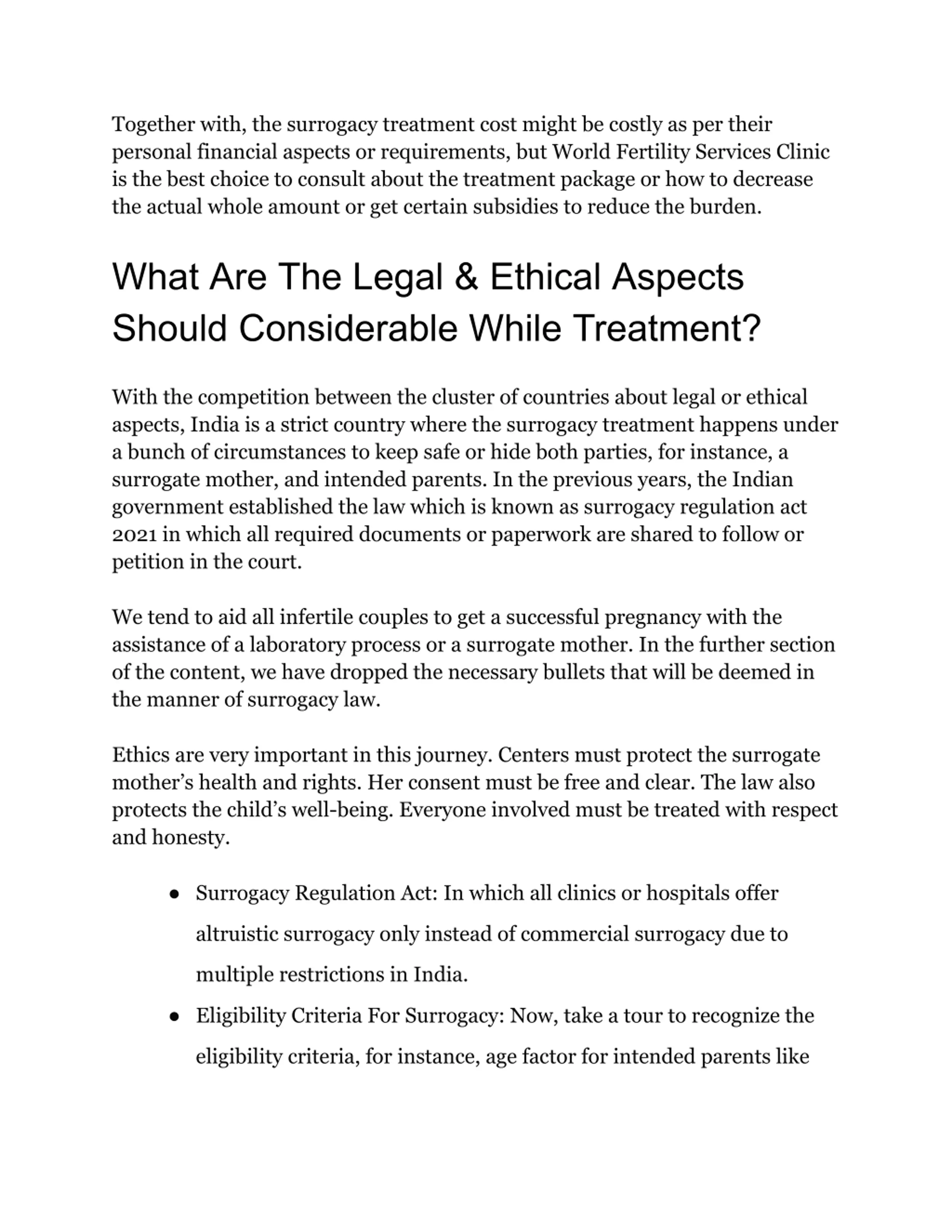 Together with, the surrogacy treatment cost might be costly as per their personal financial aspects or requirements, but World Fertility Services Clinic is the best choice to consult about the treatment package or how to decrease the actual whole amount or get certain subsidies to reduce the burden.

What Are The Legal & Ethical Aspects Should Considerable While Treatment?

With the competition between the cluster of countries about legal or ethical aspects, India is a strict country where the surrogacy treatment happens under a bunch of circumstances to keep safe or hide both parties, for instance, a surrogate mother, and intended parents. In the previous years, the Indian government established the law which is known as surrogacy regulation act 2021 in which all required documents or paperwork are shared to follow or petition in the court.

We tend to aid all infertile couples to get a successful pregnancy with the assistance of a laboratory process or a surrogate mother. In the further section of the content, we have dropped the necessary bullets that will be deemed in the manner of surrogacy law.

Ethics are very important in this journey. Centers must protect the surrogate mother's health and rights. Her consent must be free and clear. The law also protects the child's well-being. Everyone involved must be treated with respect and honesty.

● Surrogacy Regulation Act: In which all clinics or hospitals offer altruistic surrogacy only instead of commercial surrogacy due to multiple restrictions in India.

● Eligibility Criteria For Surrogacy: Now, take a tour to recognize the eligibility criteria, for instance, age factor for intended parents like